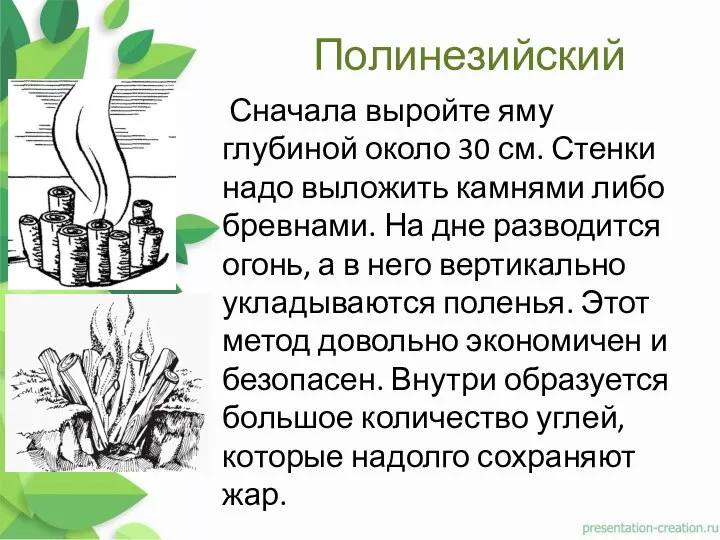 Полинезийский

Сначала выройте яму глубиной около 30 см. Стенки надо выложить камнями либо бревнами. На дне разводится огонь, а в него вертикально укладываются поленья. Этот метод довольно экономичен и безопасен. Внутри образуется большое количество углей, которые надолго сохраняют жар.

presentation-creation.ru